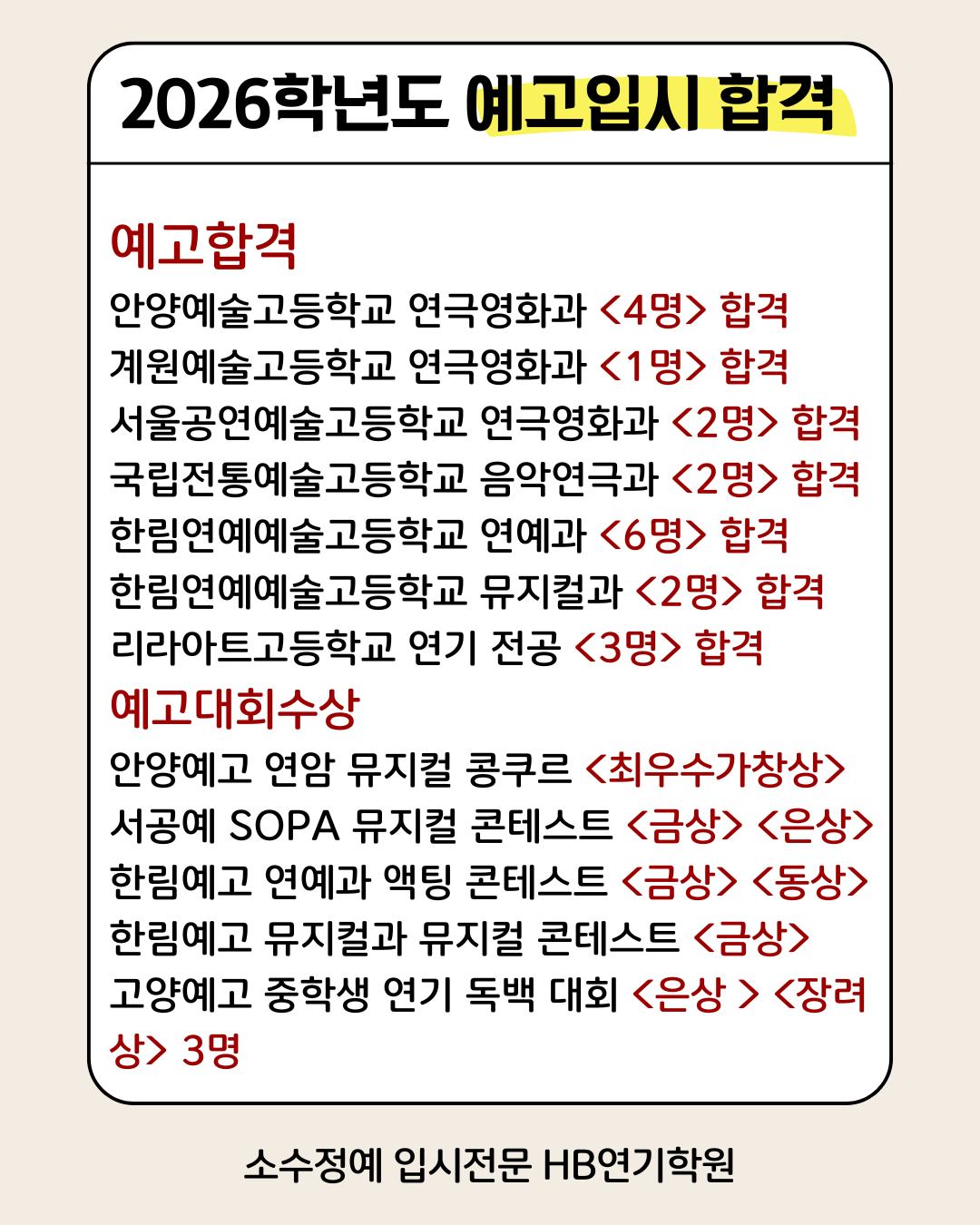 2026학년도 예고입시 합격

예고합격
안양예술고등학교 연극영화과 <4명> 합격
계원예술고등학교 연극영화과 <1명> 합격
서울공연예술고등학교 연극영화과 <2명> 합격
국립전통예술고등학교 음악연극과 <2명> 합격
한림연예예술고등학교 연예과 <6명> 합격
한림연예예술고등학교 뮤지컬과 <2명> 합격
리라아트고등학교 연기 전공 <3명> 합격

예고대회수상
안양예고 연암 뮤지컬 콩쿠르 <최우수가창상>
서공예 SOPA 뮤지컬 콘테스트 <금상> <은상>
한림예고 연예과 액팅 콘테스트 <금상> <동상>
한림예고 뮤지컬과 뮤지컬 콘테스트 <금상>
고양예고 중학생 연기 독백 대회 <은상 > <장려상> 3명

소수정예 입시전문 HB연기학원